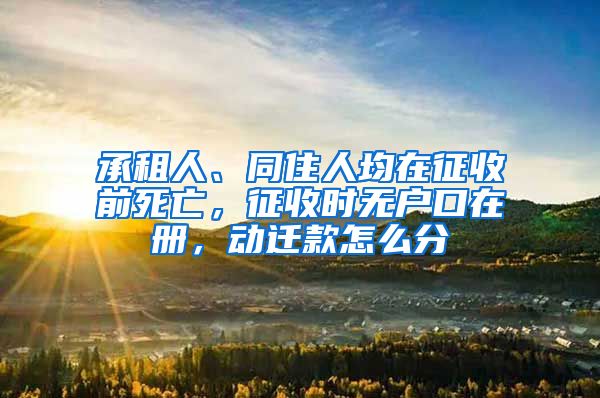 承租人、同住人均在征收前死亡，征收时无户口在册，动迁款怎么分